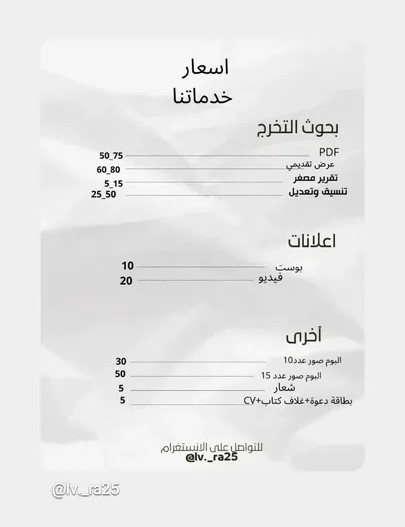 اسعار
خدماتنا

بحوث التخرج

PDF 50_75
عرض تقديمي 60_80
تقرير مصغر 5_15
تنسيق وتعديل 25_50

اعلانات

بوست 10
فيديو 20

آخرى

البوم صور عدد10 30
البوم صور عدد 15 50
شعار 5
بطاقة دعوة+غلاف كتاب+CV 5

للتواصل على الانستغرام
@lv._ra25

@lv._ra25